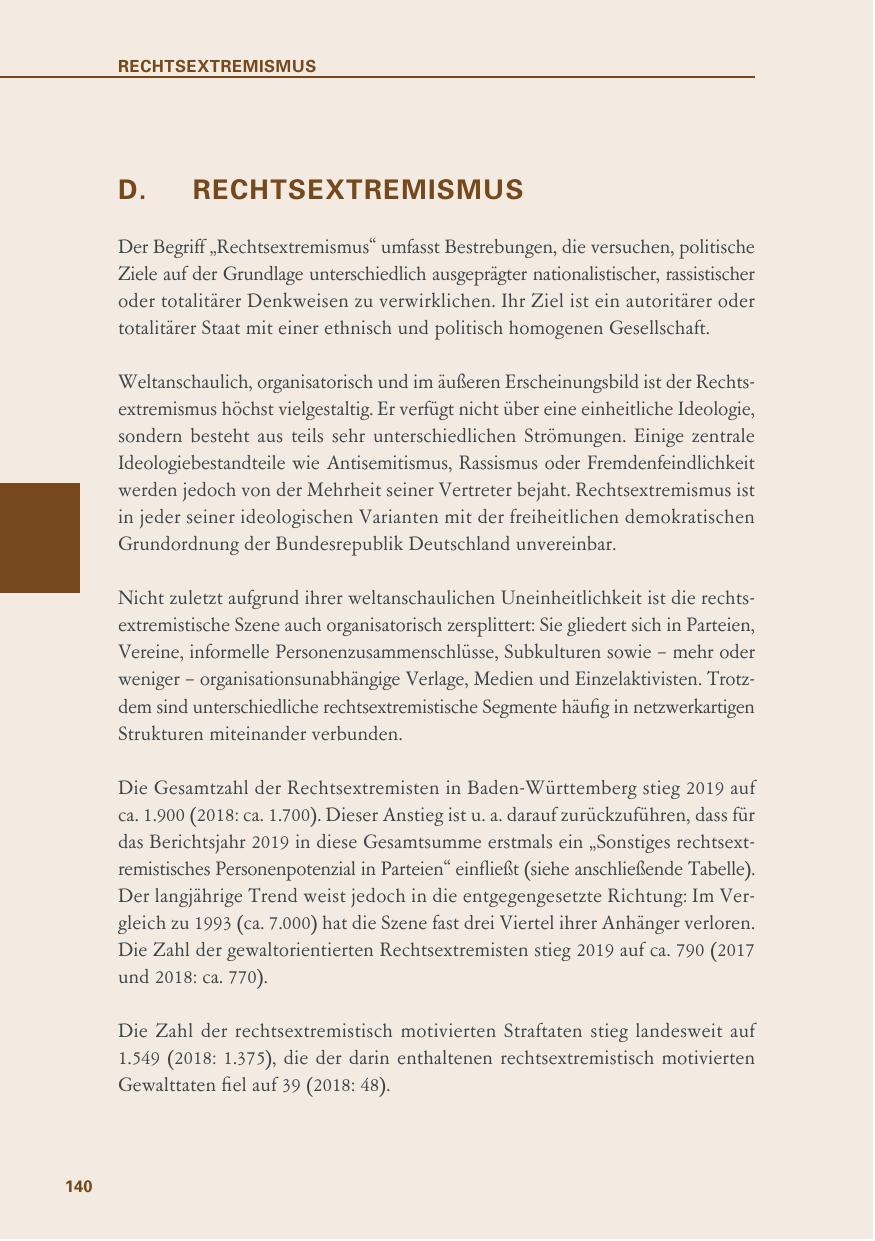 RECHTSEXTREMISMUS

D. RECHTSEXTREMISMUS

Der Begriff „Rechtsextremismus“ umfasst Bestrebungen, die versuchen, politische Ziele auf der Grundlage unterschiedlich ausgeprägter nationalistischer, rassistischer oder totalitärer Denkweisen zu verwirklichen. Ihr Ziel ist ein autoritärer oder totalitärer Staat mit einer ethnisch und politisch homogenen Gesellschaft.

Weltanschaulich, organisatorisch und im äußeren Erscheinungsbild ist der Rechtsextremismus höchst vielgestaltig. Er verfügt nicht über eine einheitliche Ideologie, sondern besteht aus teils sehr unterschiedlichen Strömungen. Einige zentrale Ideologiebestandteile wie Antisemitismus, Rassismus oder Fremdenfeindlichkeit werden jedoch von der Mehrheit seiner Vertreter bejaht. Rechtsextremismus ist in jeder seiner ideologischen Varianten mit der freiheitlichen demokratischen Grundordnung der Bundesrepublik Deutschland unvereinbar.

Nicht zuletzt aufgrund ihrer weltanschaulichen Uneinheitlichkeit ist die rechtsextremistische Szene auch organisatorisch zersplittert: Sie gliedert sich in Parteien, Vereine, informelle Personenzusammenschlüsse, Subkulturen sowie – mehr oder weniger – organisationsunabhängige Verlage, Medien und Einzelaktivisten. Trotzdem sind unterschiedliche rechtsextremistische Segmente häufig in netzwerkartigen Strukturen miteinander verbunden.

Die Gesamtzahl der Rechtsextremisten in Baden-Württemberg stieg 2019 auf ca. 1.900 (2018: ca. 1.700). Dieser Anstieg ist u. a. darauf zurückzuführen, dass für das Berichtsjahr 2019 in diese Gesamtsumme erstmals ein „Sonstiges rechtsextremistisches Personenpotenzial in Parteien“ einfließt (siehe anschließende Tabelle). Der langjährige Trend weist jedoch in die entgegengesetzte Richtung: Im Vergleich zu 1993 (ca. 7.000) hat die Szene fast drei Viertel ihrer Anhänger verloren. Die Zahl der gewaltorientierten Rechtsextremisten stieg 2019 auf ca. 790 (2017 und 2018: ca. 770).

Die Zahl der rechtsextremistisch motivierten Straftaten stieg landesweit auf 1.549 (2018: 1.375), die der darin enthaltenen rechtsextremistisch motivierten Gewalttaten fiel auf 39 (2018: 48).

140